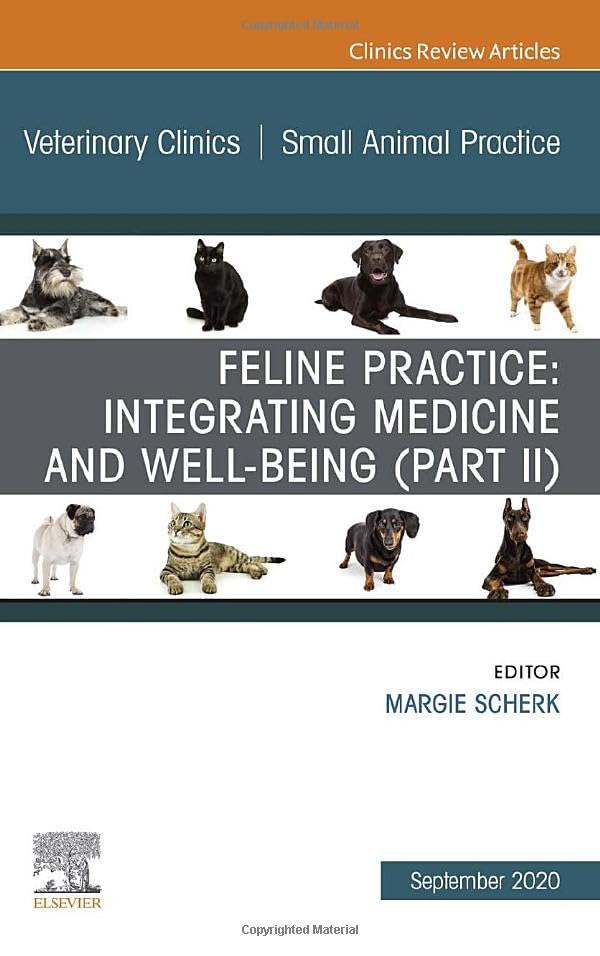 Copyrighted Material

Clinics Review Articles

Veterinary Clinics | Small Animal Practice

FELINE PRACTICE: INTEGRATING MEDICINE AND WELL-BEING (PART II)

EDITOR
MARGIE SCHERK

ELSEVIER

September 2020

Copyrighted Material